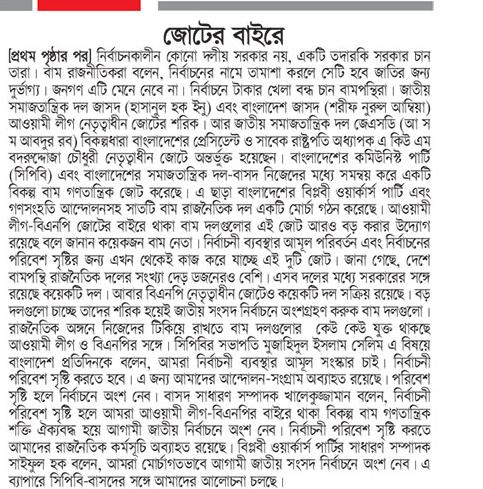 জোটের বাইরে

[প্রথম পৃষ্ঠার পর] নির্বাচনকালীন কোনো দলীয় সরকার নয়, একটি তদারকি সরকার চান তারা। বাম রাজনীতিকরা বলেন, নির্বাচনের নামে তামাশা করলে সেটি হবে জাতির জন্য দুর্ভাগ্য। জনগণ এটি মেনে নেবে না। নির্বাচনে টাকার খেলা বন্ধ চান বামপন্থিরা। জাতীয় সমাজতান্ত্রিক দল জাসদ (হাসানুল হক ইনু) এবং বাংলাদেশ জাসদ (শরীফ নুরুল আম্বিয়া) আওয়ামী লীগ নেতৃত্বাধীন জোটের শরিক। আর জাতীয় সমাজতান্ত্রিক দল জেএসডি (আ স ম আবদুর রব) বিকল্পধারা বাংলাদেশের প্রেসিডেন্ট ও সাবেক রাষ্ট্রপতি অধ্যাপক এ কিউ এম বদরুদ্দোজা চৌধুরী নেতৃত্বাধীন জোটে অন্তর্ভুক্ত হয়েছেন। বাংলাদেশের কমিউনিস্ট পার্টি (সিপিবি) এবং বাংলাদেশের সমাজতান্ত্রিক দল-বাসদ নিজেদের মধ্যে সমন্বয় করে একটি বিকল্প বাম গণতান্ত্রিক জোট করেছে। এ ছাড়া বাংলাদেশের বিপ্লবী ওয়ার্কার্স পার্টি এবং গণসংহতি আন্দোলনসহ সাতটি বাম রাজনৈতিক দল একটি মোর্চা গঠন করেছে। আওয়ামী লীগ-বিএনপি জোটের বাইরে থাকা বাম দলগুলোর এই জোট আরও বড় করার উদ্যোগ রয়েছে বলে জানান কয়েকজন বাম নেতা। নির্বাচনী ব্যবস্থার আমূল পরিবর্তন এবং নির্বাচনের পরিবেশ সৃষ্টির জন্য এখন থেকেই কাজ করে যাচ্ছে এই দুটি জোট। জানা গেছে, দেশে বামপন্থি রাজনৈতিক দলের সংখ্যা দেড় ডজনেরও বেশি। এসব দলের মধ্যে সরকারের সঙ্গে রয়েছে কয়েকটি দল। আবার বিএনপি নেতৃত্বাধীন জোটেও কয়েকটি দল সক্রিয় রয়েছে। বড় দলগুলো চাচ্ছে তাদের শরিক হয়েই জাতীয় সংসদ নির্বাচনে অংশগ্রহণ করুক বাম দলগুলো। রাজনৈতিক অঙ্গনে নিজেদের টিকিয়ে রাখতে বাম দলগুলোর কেউ কেউ যুক্ত থাকছে আওয়ামী লীগ ও বিএনপির সঙ্গে। সিপিবির সভাপতি মুজাহিদুল ইসলাম সেলিম এ বিষয়ে বাংলাদেশ প্রতিদিনকে বলেন, আমরা নির্বাচনী ব্যবস্থার আমূল সংস্কার চাই। নির্বাচনী পরিবেশ সৃষ্টি করতে হবে। এ জন্য আমাদের আন্দোলন-সংগ্রাম অব্যাহত রয়েছে। পরিবেশ সৃষ্টি হলে নির্বাচনে অংশ নেব। বাসদ সাধারণ সম্পাদক খালেকুজ্জামান বলেন, নির্বাচনী পরিবেশ সৃষ্টি হলে আমরা আওয়ামী লীগ-বিএনপির বাইরে থাকা বিকল্প বাম গণতান্ত্রিক শক্তি ঐক্যবদ্ধ হয়ে আগামী জাতীয় নির্বাচনে অংশ নেব। নির্বাচনী পরিবেশ সৃষ্টি করতে আমাদের রাজনৈতিক কর্মসূচি অব্যাহত রয়েছে। বিপ্লবী ওয়ার্কার্স পার্টির সাধারণ সম্পাদক সাইফুল হক বলেন, আমরা মোর্চাগতভাবে আগামী জাতীয় সংসদ নির্বাচনে অংশ নেব। এ ব্যাপারে সিপিবি-বাসদের সঙ্গে আমাদের আলোচনা চলছে।